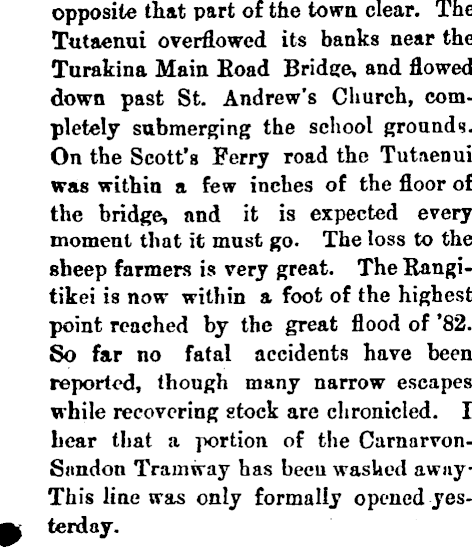 opposite that part of the town clear. The Tutaenui overflowed its banks near the Turakina Main Road Bridge, and flowed down past St. Andrew's Church, completely submerging the school grounds. On the Scott's Ferry road the Tutaenui was within a few inches of the floor of the bridge, and it is expected every moment that it must go. The loss to the sheep farmers is very great. The Rangitikei is now within a foot of the highest point reached by the great flood of '82. So far no fatal accidents have been reported, though many narrow escapes while recovering stock are chronicled. I hear that a portion of the Carnarvon-Sandon Tramway has been washed away. This line was only formally opened yesterday.